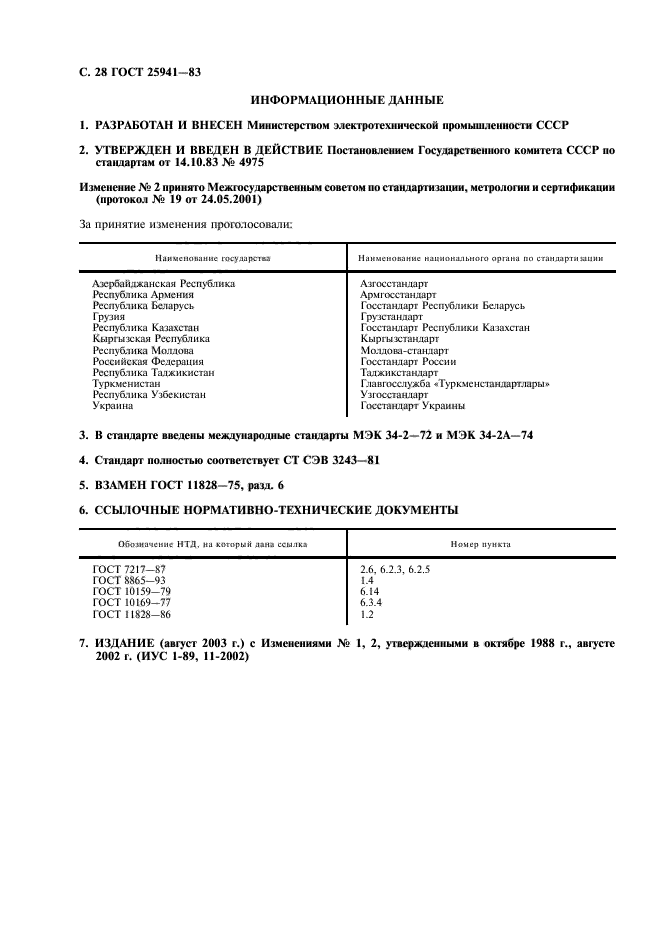 С. 28 ГОСТ 25941—83

ИНФОРМАЦИОННЫЕ ДАННЫЕ

1. РАЗРАБОТАН И ВНЕСЕН Министерством электротехнической промышленности СССР

2. УТВЕРЖДЕН И ВВЕДЕН В ДЕЙСТВИЕ Постановлением Государственного комитета СССР по стандартам от 14.10.83 № 4975

Изменение № 2 принято Межгосударственным советом по стандартизации, метрологии и сертификации (протокол № 19 от 24.05.2001)

За принятие изменения проголосовали:

| Наименование государства | Наименование национального органа по стандартизации |
|---|---|
| Азербайджанская Республика | Азгосстандарт |
| Республика Армения | Армгосстандарт |
| Республика Беларусь | Госстандарт Республики Беларусь |
| Грузия | Грузстандарт |
| Республика Казахстан | Госстандарт Республики Казахстан |
| Кыргызская Республика | Кыргызстандарт |
| Республика Молдова | Молдова-стандарт |
| Российская Федерация | Госстандарт России |
| Республика Таджикистан | Таджикстандарт |
| Туркменистан | Главгосслужба «Туркменстандартлары» |
| Республика Узбекистан | Узгосстандарт |
| Украина | Госстандарт Украины |

3. В стандарте введены международные стандарты МЭК 34-2—72 и МЭК 34-2А—74

4. Стандарт полностью соответствует СТ СЭВ 3243—81

5. ВЗАМЕН ГОСТ 11828—75, разд. 6

6. ССЫЛОЧНЫЕ НОРМАТИВНО-ТЕХНИЧЕСКИЕ ДОКУМЕНТЫ

| Обозначение НТД, на который дана ссылка | Номер пункта |
|---|---|
| ГОСТ 7217—87 | 2.6, 6.2.3, 6.2.5 |
| ГОСТ 8865—93 | 1.4 |
| ГОСТ 10159—79 | 6.14 |
| ГОСТ 10169—77 | 6.3.4 |
| ГОСТ 11828—86 | 1.2 |

7. ИЗДАНИЕ (август 2003 г.) с Изменениями № 1, 2, утвержденными в октябре 1988 г., августе 2002 г. (ИУС 1-89, 11-2002)